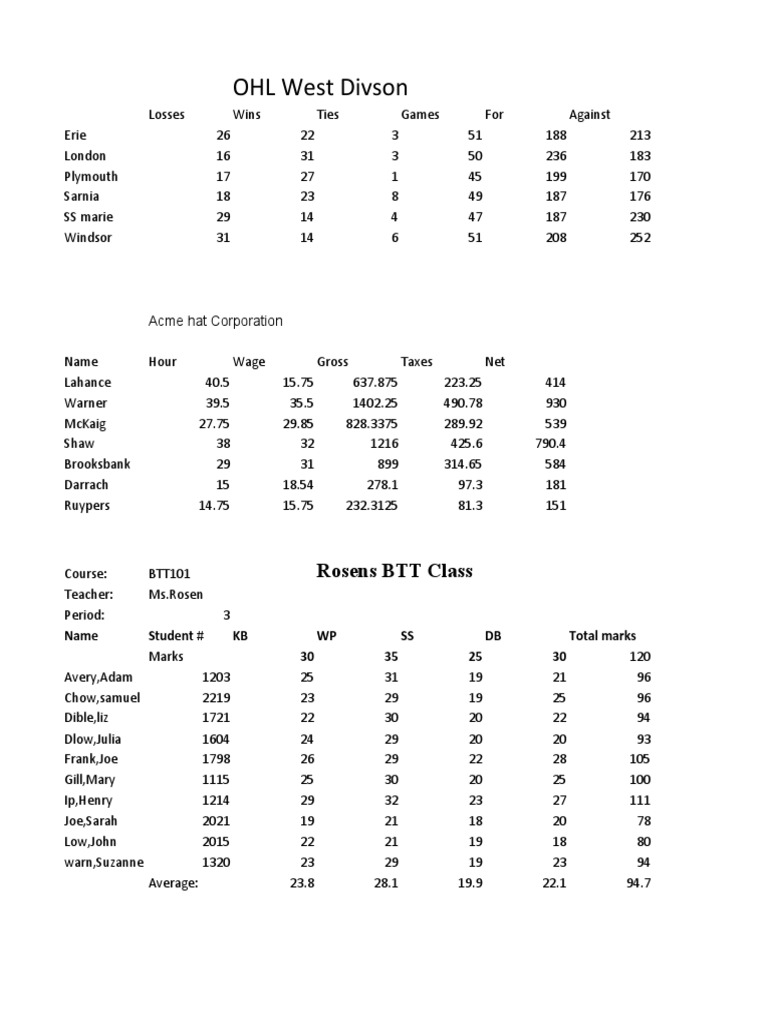 OHL West Divson

| | Losses | Wins | Ties | Games | For | Against |
|---|---|---|---|---|---|---|
| Erie | 26 | 22 | 3 | 51 | 188 | 213 |
| London | 16 | 31 | 3 | 50 | 236 | 183 |
| Plymouth | 17 | 27 | 1 | 45 | 199 | 170 |
| Sarnia | 18 | 23 | 8 | 49 | 187 | 176 |
| SS marie | 29 | 14 | 4 | 47 | 187 | 230 |
| Windsor | 31 | 14 | 6 | 51 | 208 | 252 |

Acme hat Corporation

| Name | Hour | Wage | Gross | Taxes | Net |
|---|---|---|---|---|---|
| Lahance | 40.5 | 15.75 | 637.875 | 223.25 | 414 |
| Warner | 39.5 | 35.5 | 1402.25 | 490.78 | 930 |
| McKaig | 27.75 | 29.85 | 828.3375 | 289.92 | 539 |
| Shaw | 38 | 32 | 1216 | 425.6 | 790.4 |
| Brooksbank | 29 | 31 | 899 | 314.65 | 584 |
| Darrach | 15 | 18.54 | 278.1 | 97.3 | 181 |
| Ruypers | 14.75 | 15.75 | 232.3125 | 81.3 | 151 |

Rosens BTT Class

| Course: | BTT101 | | | | | |
|---|---|---|---|---|---|---|
| Teacher: | Ms.Rosen | | | | | |
| Period: | 3 | | | | | |
| Name | Student # | KB | WP | SS | DB | Total marks |
| | Marks | 30 | 35 | 25 | 30 | 120 |
| Avery,Adam | 1203 | 25 | 31 | 19 | 21 | 96 |
| Chow,samuel | 2219 | 23 | 29 | 19 | 25 | 96 |
| Dible,liz | 1721 | 22 | 30 | 20 | 22 | 94 |
| Dlow,Julia | 1604 | 24 | 29 | 20 | 20 | 93 |
| Frank,Joe | 1798 | 26 | 29 | 22 | 28 | 105 |
| Gill,Mary | 1115 | 25 | 30 | 20 | 25 | 100 |
| Ip,Henry | 1214 | 29 | 32 | 23 | 27 | 111 |
| Joe,Sarah | 2021 | 19 | 21 | 18 | 20 | 78 |
| Low,John | 2015 | 22 | 21 | 19 | 18 | 80 |
| warn,Suzanne | 1320 | 23 | 29 | 19 | 23 | 94 |
| | Average: | 23.8 | 28.1 | 19.9 | 22.1 | 94.7 |